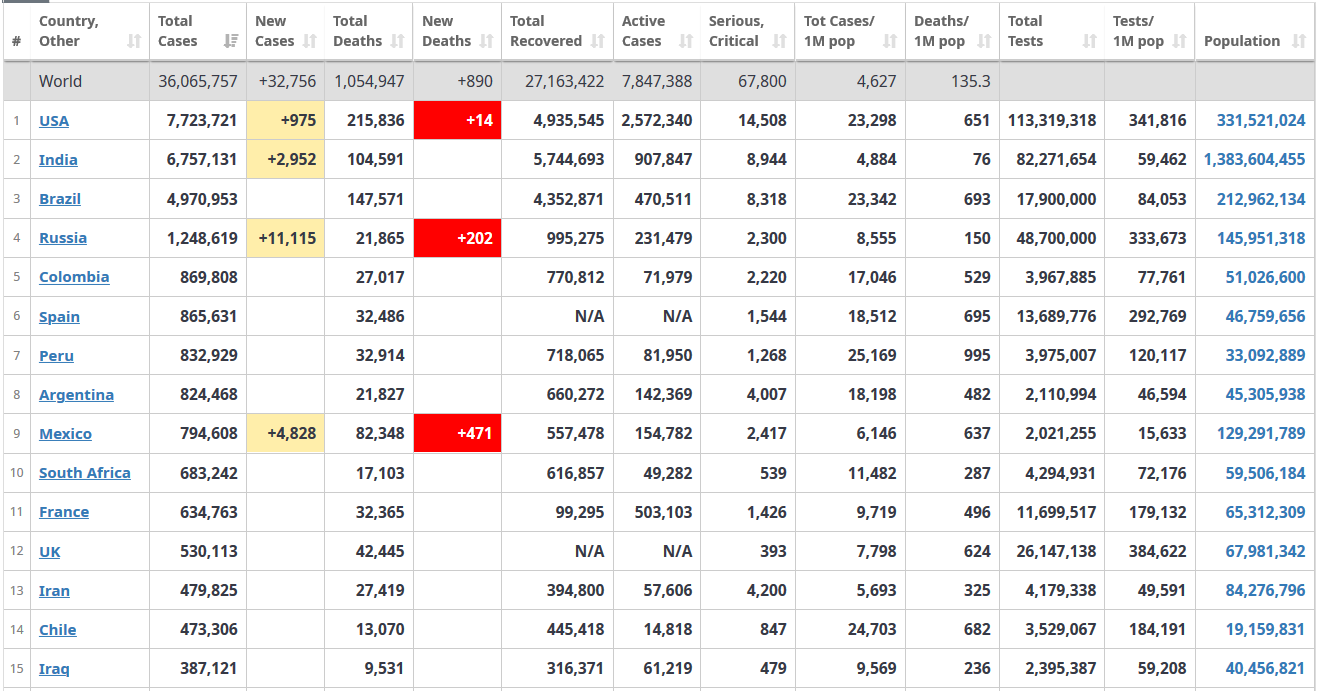 | # | Country, Other | Total Cases | New Cases | Total Deaths | New Deaths | Total Recovered | Active Cases | Serious, Critical | Tot Cases/ 1M pop | Deaths/ 1M pop | Total Tests | Tests/ 1M pop | Population |
|---|---|---|---|---|---|---|---|---|---|---|---|---|---|
| | World | 36,065,757 | +32,756 | 1,054,947 | +890 | 27,163,422 | 7,847,388 | 67,800 | 4,627 | 135.3 | | | |
| 1 | USA | 7,723,721 | +975 | 215,836 | +14 | 4,935,545 | 2,572,340 | 14,508 | 23,298 | 651 | 113,319,318 | 341,816 | 331,521,024 |
| 2 | India | 6,757,131 | +2,952 | 104,591 | | 5,744,693 | 907,847 | 8,944 | 4,884 | 76 | 82,271,654 | 59,462 | 1,383,604,455 |
| 3 | Brazil | 4,970,953 | | 147,571 | | 4,352,871 | 470,511 | 8,318 | 23,342 | 693 | 17,900,000 | 84,053 | 212,962,134 |
| 4 | Russia | 1,248,619 | +11,115 | 21,865 | +202 | 995,275 | 231,479 | 2,300 | 8,555 | 150 | 48,700,000 | 333,673 | 145,951,318 |
| 5 | Colombia | 869,808 | | 27,017 | | 770,812 | 71,979 | 2,220 | 17,046 | 529 | 3,967,885 | 77,761 | 51,026,600 |
| 6 | Spain | 865,631 | | 32,486 | | N/A | N/A | 1,544 | 18,512 | 695 | 13,689,776 | 292,769 | 46,759,656 |
| 7 | Peru | 832,929 | | 32,914 | | 718,065 | 81,950 | 1,268 | 25,169 | 995 | 3,975,007 | 120,117 | 33,092,889 |
| 8 | Argentina | 824,468 | | 21,827 | | 660,272 | 142,369 | 4,007 | 18,198 | 482 | 2,110,994 | 46,594 | 45,305,938 |
| 9 | Mexico | 794,608 | +4,828 | 82,348 | +471 | 557,478 | 154,782 | 2,417 | 6,146 | 637 | 2,021,255 | 15,633 | 129,291,789 |
| 10 | South Africa | 683,242 | | 17,103 | | 616,857 | 49,282 | 539 | 11,482 | 287 | 4,294,931 | 72,176 | 59,506,184 |
| 11 | France | 634,763 | | 32,365 | | 99,295 | 503,103 | 1,426 | 9,719 | 496 | 11,699,517 | 179,132 | 65,312,309 |
| 12 | UK | 530,113 | | 42,445 | | N/A | N/A | 393 | 7,798 | 624 | 26,147,138 | 384,622 | 67,981,342 |
| 13 | Iran | 479,825 | | 27,419 | | 394,800 | 57,606 | 4,200 | 5,693 | 325 | 4,179,338 | 49,591 | 84,276,796 |
| 14 | Chile | 473,306 | | 13,070 | | 445,418 | 14,818 | 847 | 24,703 | 682 | 3,529,067 | 184,191 | 19,159,831 |
| 15 | Iraq | 387,121 | | 9,531 | | 316,371 | 61,219 | 479 | 9,569 | 236 | 2,395,387 | 59,208 | 40,456,821 |